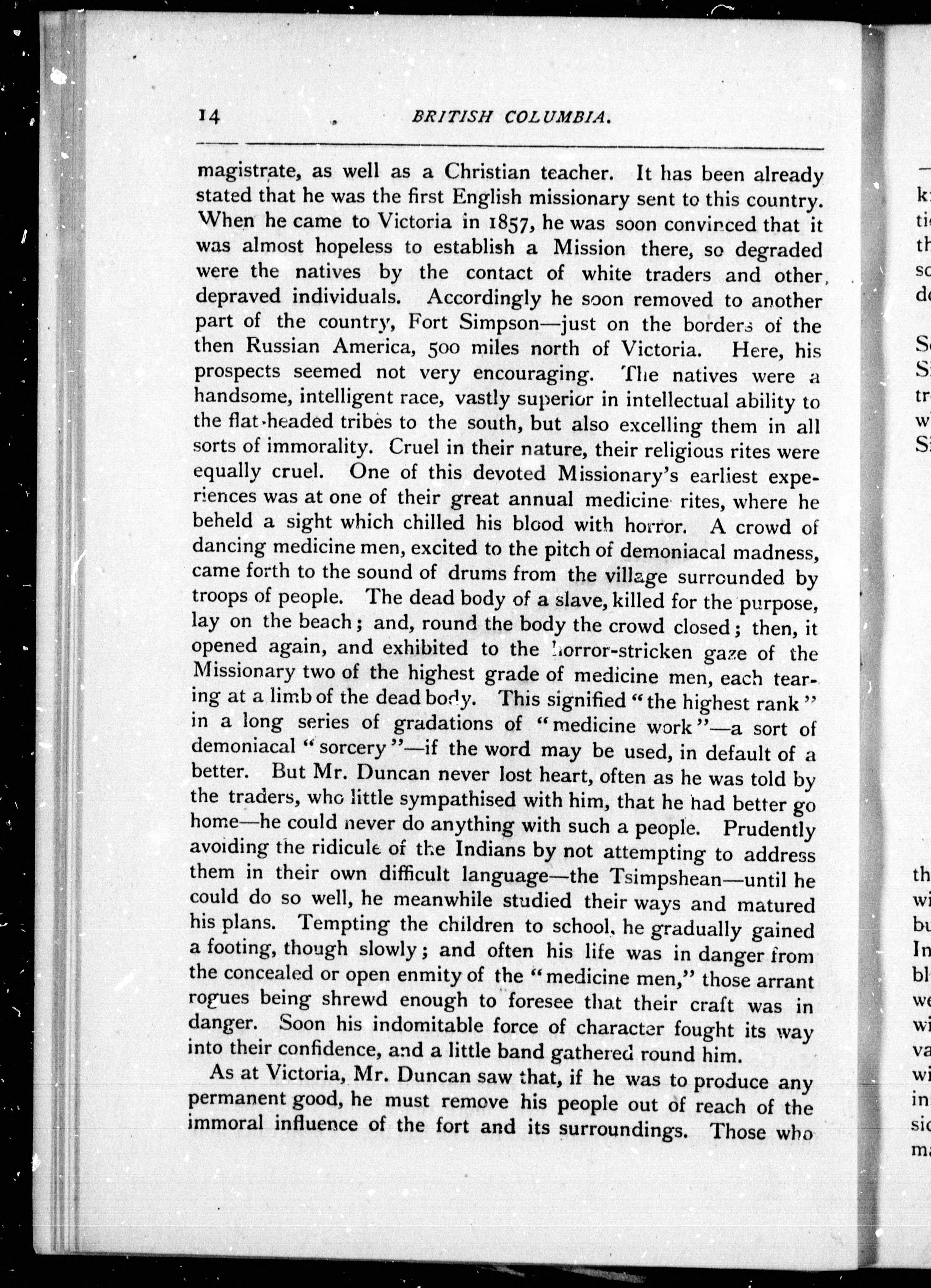 14 BRITISH COLUMBIA.

magistrate, as well as a Christian teacher. It has been already stated that he was the first English missionary sent to this country. When he came to Victoria in 1857, he was soon convinced that it was almost hopeless to establish a Mission there, so degraded were the natives by the contact of white traders and other depraved individuals. Accordingly he soon removed to another part of the country, Fort Simpson—just on the borders of the then Russian America, 500 miles north of Victoria. Here, his prospects seemed not very encouraging. The natives were a handsome, intelligent race, vastly superior in intellectual ability to the flat-headed tribes to the south, but also excelling them in all sorts of immorality. Cruel in their nature, their religious rites were equally cruel. One of this devoted Missionary's earliest experiences was at one of their great annual medicine rites, where he beheld a sight which chilled his blood with horror. A crowd of dancing medicine men, excited to the pitch of demoniacal madness, came forth to the sound of drums from the village surrounded by troops of people. The dead body of a slave, killed for the purpose, lay on the beach; and, round the body the crowd closed; then, it opened again, and exhibited to the horror-stricken gaze of the Missionary two of the highest grade of medicine men, each tearing at a limb of the dead body. This signified "the highest rank" in a long series of gradations of "medicine work"—a sort of demoniacal "sorcery"—if the word may be used, in default of a better. But Mr. Duncan never lost heart, often as he was told by the traders, who little sympathised with him, that he had better go home—he could never do anything with such a people. Prudently avoiding the ridicule of the Indians by not attempting to address them in their own difficult language—the Tsimpshean—until he could do so well, he meanwhile studied their ways and matured his plans. Tempting the children to school, he gradually gained a footing, though slowly; and often his life was in danger from the concealed or open enmity of the "medicine men," those arrant rogues being shrewd enough to foresee that their craft was in danger. Soon his indomitable force of character fought its way into their confidence, and a little band gathered round him.

As at Victoria, Mr. Duncan saw that, if he was to produce any permanent good, he must remove his people out of reach of the immoral influence of the fort and its surroundings. Those who